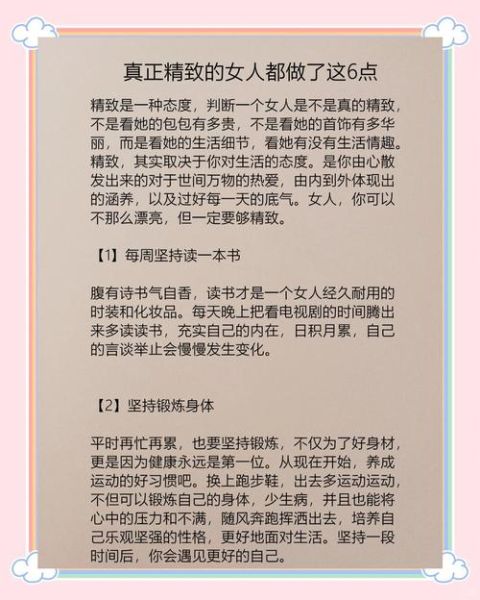 真正精致的女人都做了这6点

精致是一种态度，判断一个女人是不是真的精致，不是看她的包包有多贵，不是看她的首饰有多华丽，而是看她的生活细节，看她有没有生活情趣。精致，其实取决于你对生活的态度。是你由心散发出来的对于世间万物的热爱，由内到外体现出的涵养，以及过好每一天的底气。女人，你可以不那么漂亮，但一定要够精致。

【1】每周坚持读一本书

腹有诗书气自香，读书才是一个女人经久耐用的时装和化妆品。每天晚上把看电视剧的时间腾出来多读读书，充实自己的内在，日积月累，自己的言谈举止会慢慢发生变化。

【2】坚持锻炼身体

平时再忙再累，也要坚持锻炼，不仅为了好身材，更是因为健康永远是第一位。从现在开始，养成运动的好习惯吧。换上跑步鞋，出去多运动运动，不但可以锻炼自己的身体，少生病，并且也能将心中的压力和不满，随风奔跑挥洒出去，培养自己乐观坚强的性格，更好地面对生活。坚持一段时间后，你会遇见更好的自己。